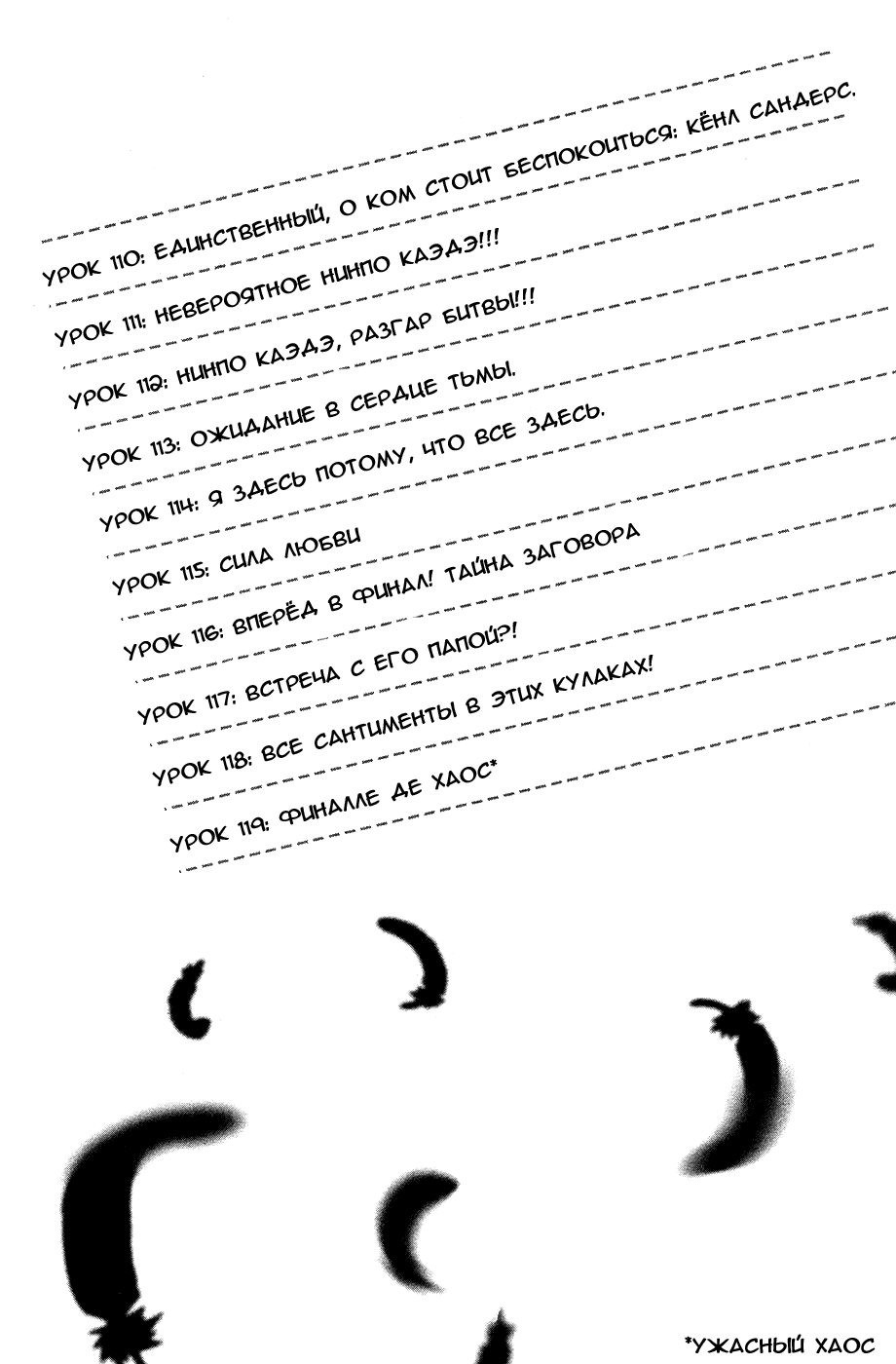 УРОК 110: ЕДИНСТВЕННЫЙ, О КОМ СТОИТ БЕСПОКОИТЬСЯ: КЁНЛ САНДЕРС.

УРОК 111: НЕВЕРОЯТНОЕ НИНПО КАЭДЭ!!!

УРОК 112: НИНПО КАЭДЭ, РАЗГАР БИТВЫ!!!

УРОК 113: ОЖИДАНИЕ В СЕРДЦЕ ТЬМЫ.

УРОК 114: Я ЗДЕСЬ ПОТОМУ, ЧТО ВСЕ ЗДЕСЬ.

УРОК 115: СИЛА ЛЮБВИ

УРОК 116: ВПЕРЁД В ФИНАЛ! ТАЙНА ЗАГОВОРА

УРОК 117: ВСТРЕЧА С ЕГО ПАПОЙ?!

УРОК 118: ВСЕ САНТИМЕНТЫ В ЭТИХ КУЛАКАХ!

УРОК 119: ФИНАЛЛЕ ДЕ ХАОС*

*УЖАСНЫЙ ХАОС